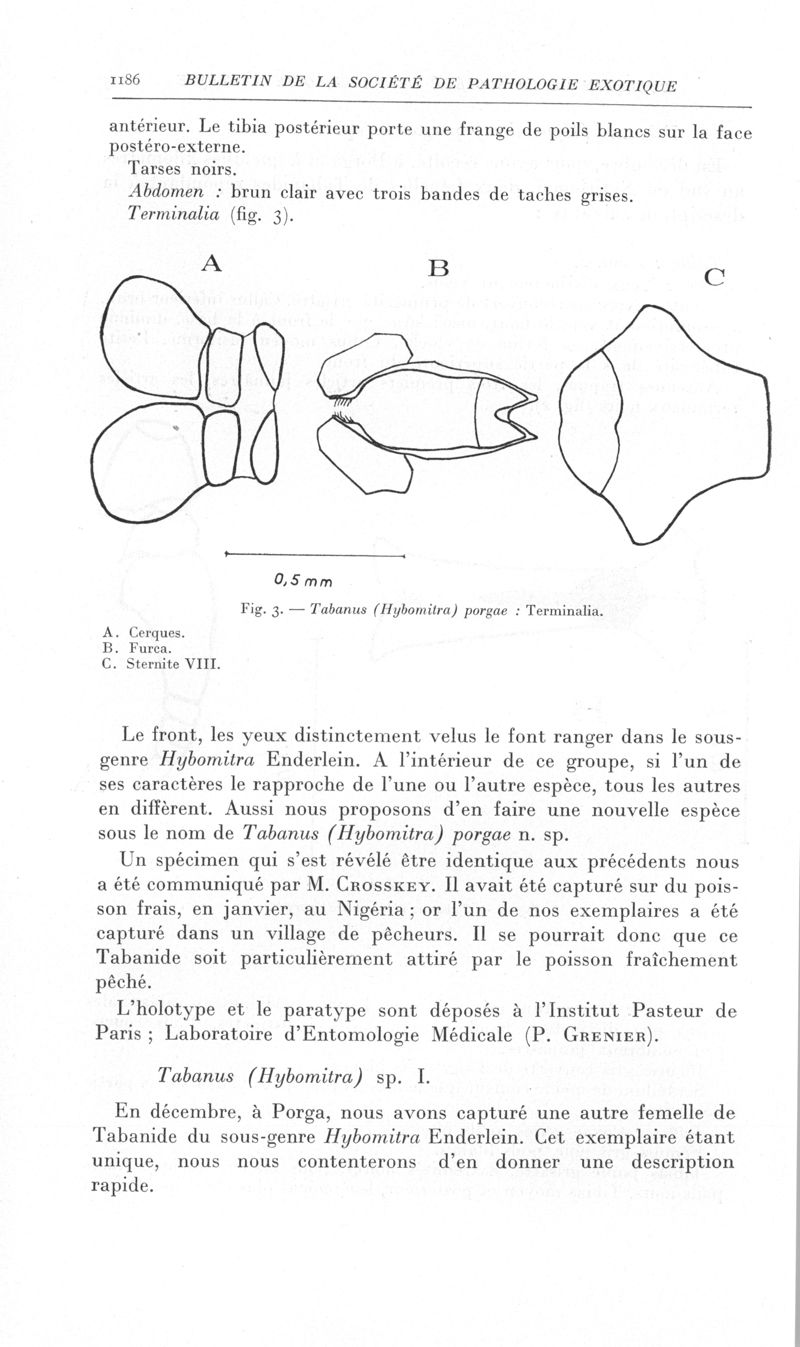 1186 BULLETIN DE LA SOCIÉTÉ DE PATHOLOGIE EXOTIQUE

antérieur. Le tibia postérieur porte une frange de poils blancs sur la face postéro-externe.
Tarses noirs.
Abdomen : brun clair avec trois bandes de taches grises.
Terminalia (fig. 3).

A B C

0,5 mm

Fig. 3. — Tabanus (Hybomitra) porgae : Terminalia.

A. Cerques.
B. Furca.
C. Sternite VIII.

Le front, les yeux distinctement velus le font ranger dans le sous-genre Hybomitra Enderlein. A l'intérieur de ce groupe, si l'un de ses caractères le rapproche de l'une ou l'autre espèce, tous les autres en diffèrent. Aussi nous proposons d'en faire une nouvelle espèce sous le nom de Tabanus (Hybomitra) porgae n. sp.

Un spécimen qui s'est révélé être identique aux précédents nous a été communiqué par M. Crosskey. Il avait été capturé sur du poisson frais, en janvier, au Nigéria ; or l'un de nos exemplaires a été capturé dans un village de pêcheurs. Il se pourrait donc que ce Tabanide soit particulièrement attiré par le poisson fraîchement pêché.

L'holotype et le paratype sont déposés à l'Institut Pasteur de Paris ; Laboratoire d'Entomologie Médicale (P. Grenier).

Tabanus (Hybomitra) sp. I.

En décembre, à Porga, nous avons capturé une autre femelle de Tabanide du sous-genre Hybomitra Enderlein. Cet exemplaire étant unique, nous nous contenterons d'en donner une description rapide.